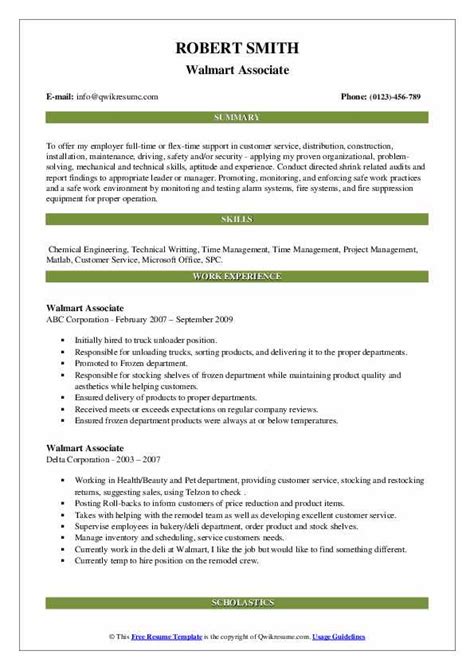 ROBERT SMITH
Walmart Associate

E-mail: info@qwikresume.com

Phone: (0123)-456-789

SUMMARY

To offer my employer full-time or flex-time support in customer service, distribution, construction, installation, maintenance, driving, safety and/or security - applying my proven organizational, problem-solving, mechanical and technical skills, aptitude and experience. Conduct directed shrink related audits and report findings to appropriate leader or manager. Promoting, monitoring, and enforcing safe work practices and a safe work environment by monitoring and testing alarm systems, fire systems, and fire suppression equipment for proper operation.

SKILLS

Chemical Engineering, Technical Writting, Time Management, Time Management, Project Management, Matlab, Customer Service, Microsoft Office, SPC.

WORK EXPERIENCE

Walmart Associate
ABC Corporation - February 2007 – September 2009

- Initially hired to truck unloader position.
- Responsible for unloading trucks, sorting products, and delivering it to the proper departments.
- Promoted to Frozen department.
- Responsible for stocking shelves of frozen department while maintaining product quality and aesthetics while helping customers.
- Ensured delivery of products to proper departments.
- Received meets or exceeds expectations on regular company reviews.
- Ensured frozen department products were always at or below temperatures.

Walmart Associate
Delta Corporation - 2003 – 2007

- Working in Health/Beauty and Pet department, providing customer service, stocking and restocking returns, suggesting sales, using Telzon to check .
- Posting Roll-backs to inform customers of price reduction and product items.
- Takes with helping with the remodel team as well as developing excellent customer service.
- Supervise employees in bakery/deli department, order product and stock shelves.
- Manage inventory and scheduling, service customers needs.
- Currently work in the deli at Walmart, I like the job but would like to find something different.
- Currently temp to hire position on the remodel crew.

SCHOLASTICS

© This Free Resume Template is the copyright of Qwikresume.com. Usage Guidelines